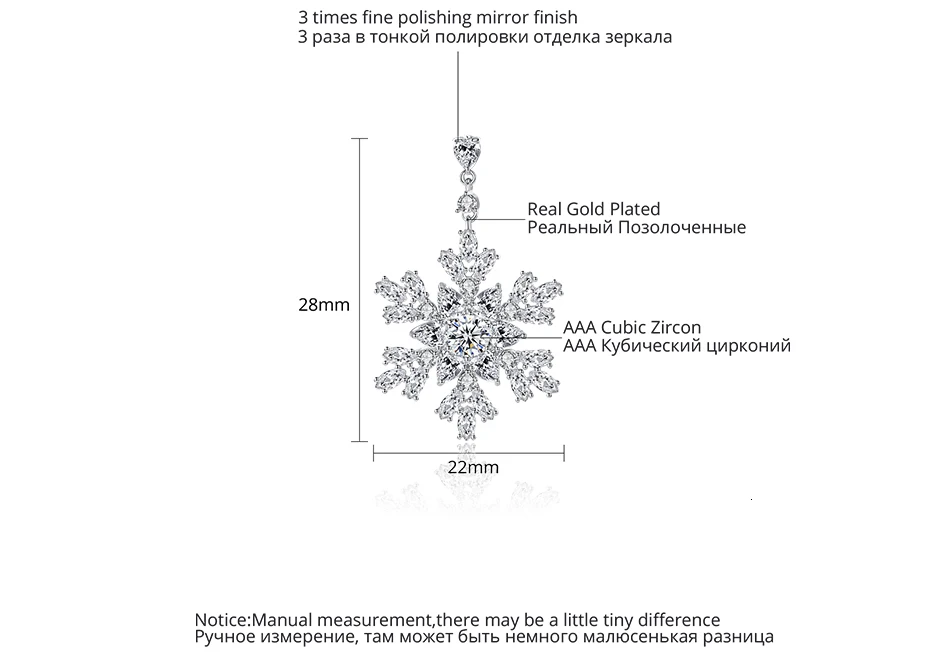 3 times fine polishing mirror finish
3 раза в тонкой полировки отделка зеркала

Real Gold Plated
Реальный Позолоченные

28mm

AAA Cubic Zircon
AAA Кубический цирконий

22mm

Notice:Manual measurement,there may be a little tiny difference
Ручное измерение, там может быть немного малюсенькая разница